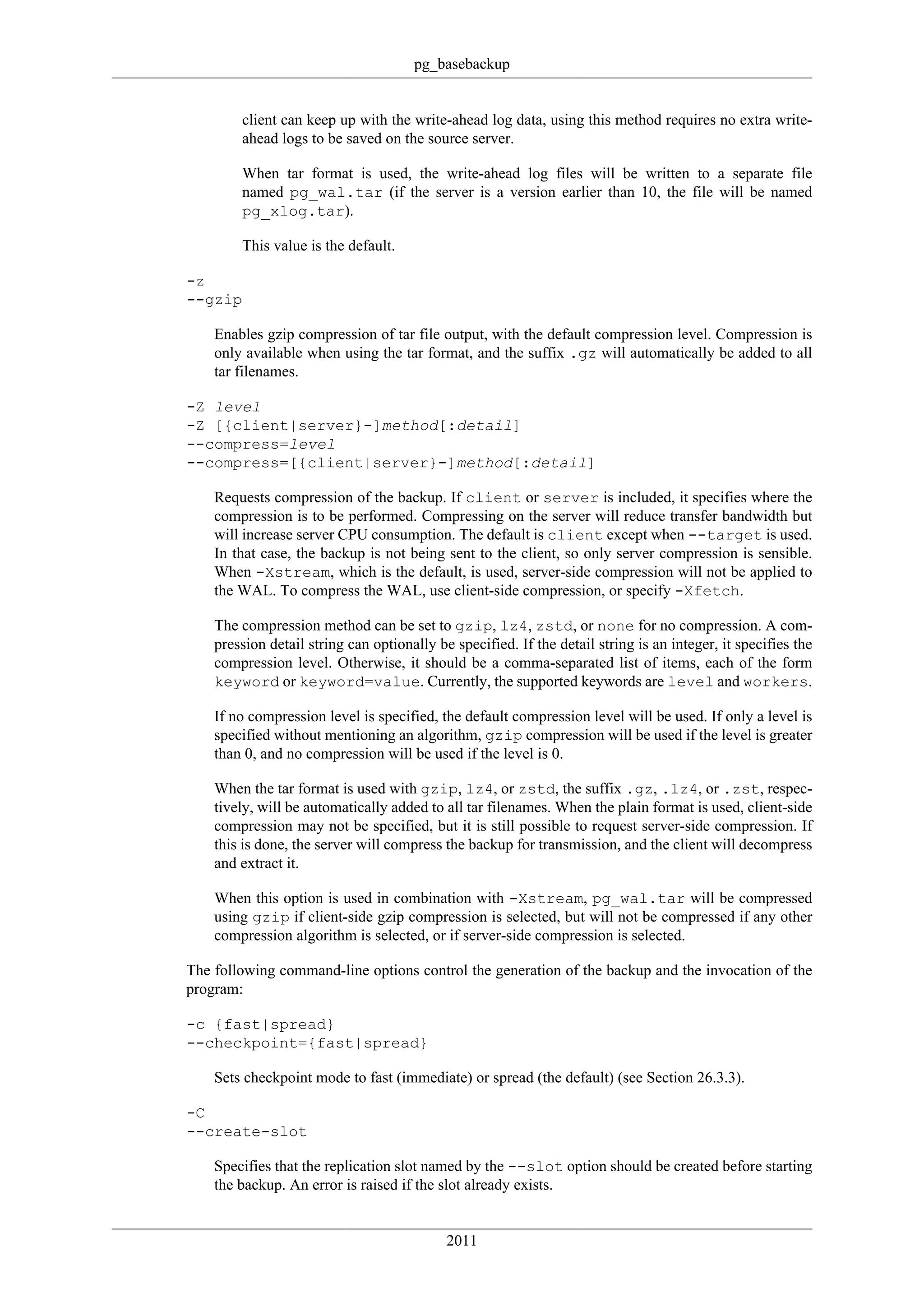 pg_basebackup

client can keep up with the write-ahead log data, using this method requires no extra write-ahead logs to be saved on the source server.

When tar format is used, the write-ahead log files will be written to a separate file named pg_wal.tar (if the server is a version earlier than 10, the file will be named pg_xlog.tar).

This value is the default.

-z
--gzip

Enables gzip compression of tar file output, with the default compression level. Compression is only available when using the tar format, and the suffix .gz will automatically be added to all tar filenames.

-Z level
-Z [{client|server}-]method[:detail]
--compress=level
--compress=[{client|server}-]method[:detail]

Requests compression of the backup. If client or server is included, it specifies where the compression is to be performed. Compressing on the server will reduce transfer bandwidth but will increase server CPU consumption. The default is client except when --target is used. In that case, the backup is not being sent to the client, so only server compression is sensible. When -Xstream, which is the default, is used, server-side compression will not be applied to the WAL. To compress the WAL, use client-side compression, or specify -Xfetch.

The compression method can be set to gzip, lz4, zstd, or none for no compression. A compression detail string can optionally be specified. If the detail string is an integer, it specifies the compression level. Otherwise, it should be a comma-separated list of items, each of the form keyword or keyword=value. Currently, the supported keywords are level and workers.

If no compression level is specified, the default compression level will be used. If only a level is specified without mentioning an algorithm, gzip compression will be used if the level is greater than 0, and no compression will be used if the level is 0.

When the tar format is used with gzip, lz4, or zstd, the suffix .gz, .lz4, or .zst, respectively, will be automatically added to all tar filenames. When the plain format is used, client-side compression may not be specified, but it is still possible to request server-side compression. If this is done, the server will compress the backup for transmission, and the client will decompress and extract it.

When this option is used in combination with -Xstream, pg_wal.tar will be compressed using gzip if client-side gzip compression is selected, but will not be compressed if any other compression algorithm is selected, or if server-side compression is selected.

The following command-line options control the generation of the backup and the invocation of the program:

-c {fast|spread}
--checkpoint={fast|spread}

Sets checkpoint mode to fast (immediate) or spread (the default) (see Section 26.3.3).

-C
--create-slot

Specifies that the replication slot named by the --slot option should be created before starting the backup. An error is raised if the slot already exists.

2011